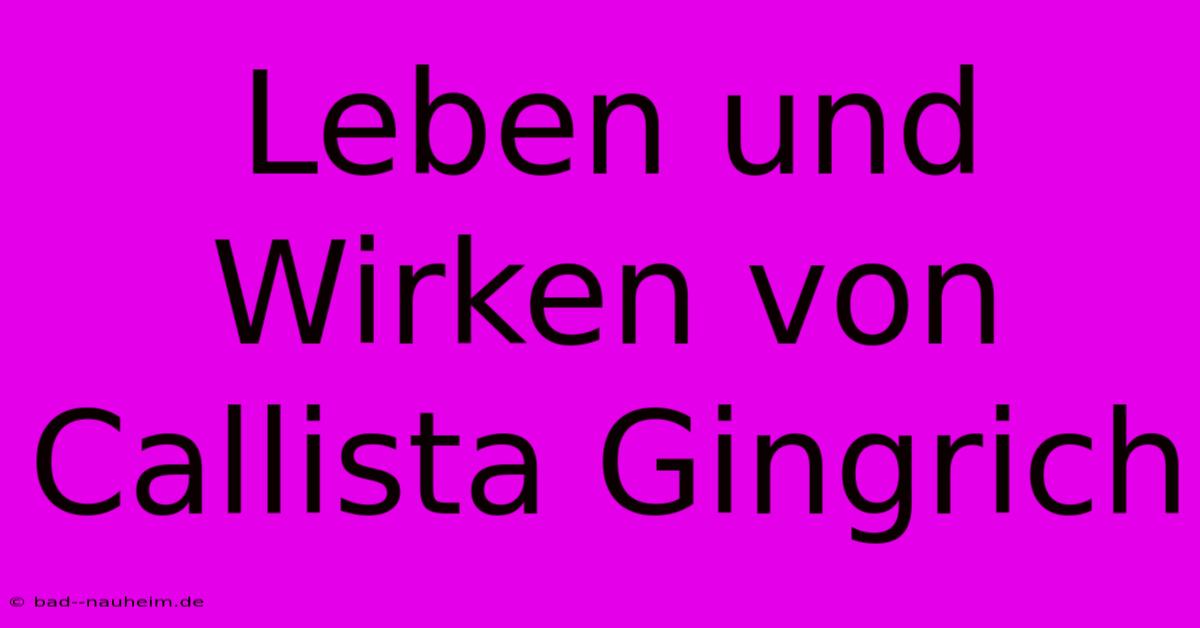 Leben und Wirken von Callista Gingrich

© bad--nauheim.de